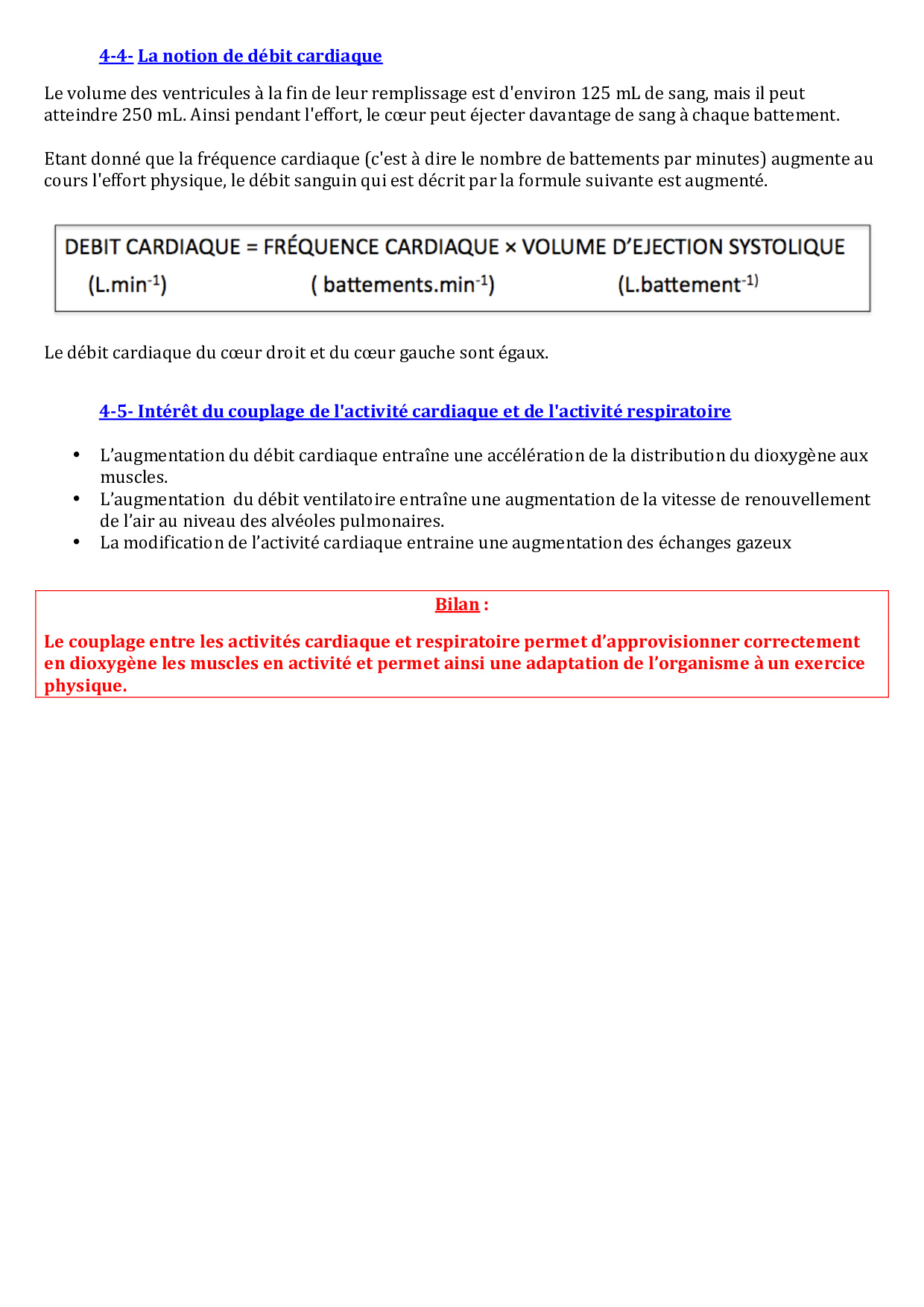 4-4- La notion de débit cardiaque

Le volume des ventricules à la fin de leur remplissage est d'environ 125 mL de sang, mais il peut atteindre 250 mL. Ainsi pendant l'effort, le cœur peut éjecter davantage de sang à chaque battement.

Etant donné que la fréquence cardiaque (c'est à dire le nombre de battements par minutes) augmente au cours l'effort physique, le débit sanguin qui est décrit par la formule suivante est augmenté.

DEBIT CARDIAQUE = FRÉQUENCE CARDIAQUE × VOLUME D'EJECTION SYSTOLIQUE
(L.min$^{-1}$) ( battements.min$^{-1}$) (L.battement$^{-1)}$

Le débit cardiaque du cœur droit et du cœur gauche sont égaux.

4-5- Intérêt du couplage de l'activité cardiaque et de l'activité respiratoire

• L'augmentation du débit cardiaque entraîne une accélération de la distribution du dioxygène aux muscles.
• L'augmentation du débit ventilatoire entraîne une augmentation de la vitesse de renouvellement de l'air au niveau des alvéoles pulmonaires.
• La modification de l'activité cardiaque entraine une augmentation des échanges gazeux

Bilan :

Le couplage entre les activités cardiaque et respiratoire permet d'approvisionner correctement en dioxygène les muscles en activité et permet ainsi une adaptation de l'organisme à un exercice physique.